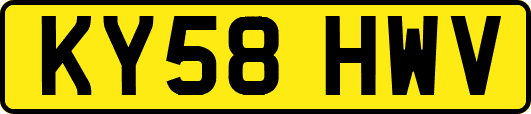 KY58 HWV